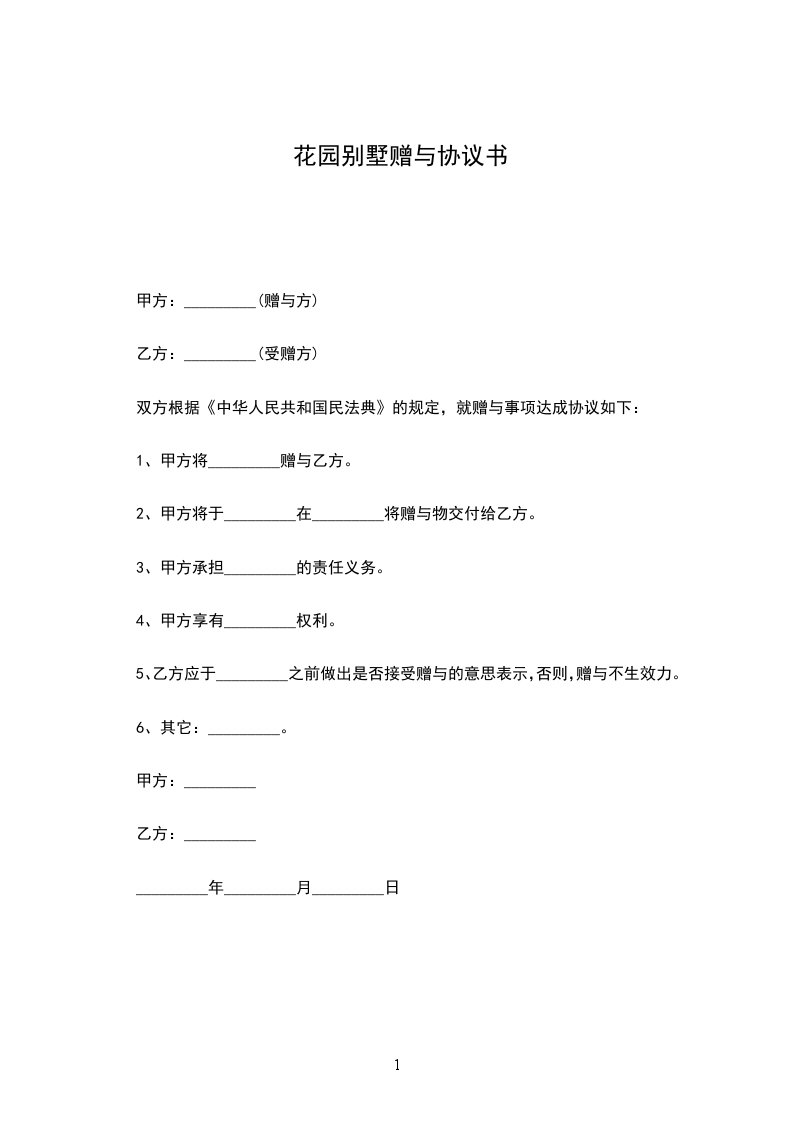 花园别墅赠与协议书

甲方：_________(赠与方)

乙方：_________(受赠方)

双方根据《中华人民共和国民法典》的规定，就赠与事项达成协议如下：

1、甲方将_________赠与乙方。

2、甲方将于_________在_________将赠与物交付给乙方。

3、甲方承担_________的责任义务。

4、甲方享有_________权利。

5、乙方应于_________之前做出是否接受赠与的意思表示,否则,赠与不生效力。

6、其它：_________。

甲方：_________

乙方：_________

_________年_________月_________日

1